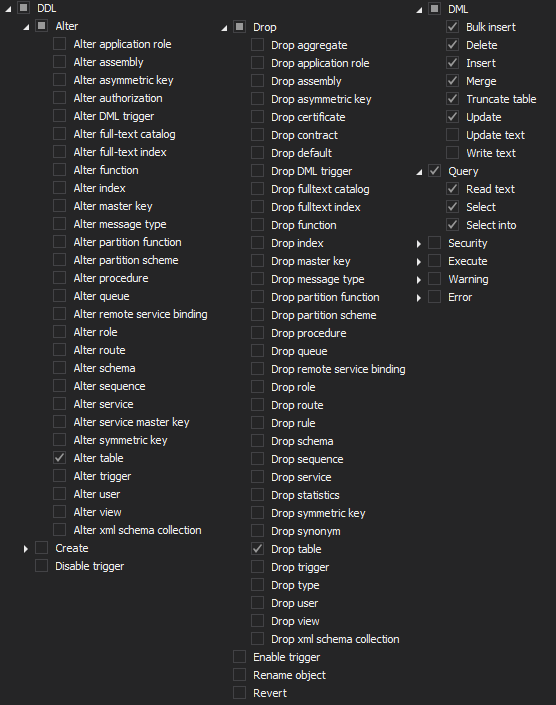 DDL
Alter
Alter application role
Alter assembly
Alter asymmetric key
Alter authorization
Alter DML trigger
Alter full-text catalog
Alter full-text index
Alter function
Alter index
Alter master key
Alter message type
Alter partition function
Alter partition scheme
Alter procedure
Alter queue
Alter remote service binding
Alter role
Alter route
Alter schema
Alter sequence
Alter service
Alter service master key
Alter symmetric key
Alter table
Alter trigger
Alter user
Alter view
Alter xml schema collection
Create
Disable trigger

Drop
Drop aggregate
Drop application role
Drop assembly
Drop asymmetric key
Drop certificate
Drop contract
Drop default
Drop DML trigger
Drop fulltext catalog
Drop fulltext index
Drop function
Drop index
Drop master key
Drop message type
Drop partition function
Drop partition scheme
Drop procedure
Drop queue
Drop remote service binding
Drop role
Drop route
Drop rule
Drop schema
Drop sequence
Drop service
Drop statistics
Drop symmetric key
Drop synonym
Drop table
Drop trigger
Drop type
Drop user
Drop view
Drop xml schema collection
Enable trigger
Rename object
Revert

DML
Bulk insert
Delete
Insert
Merge
Truncate table
Update
Update text
Write text
Query
Read text
Select
Select into
Security
Execute
Warning
Error